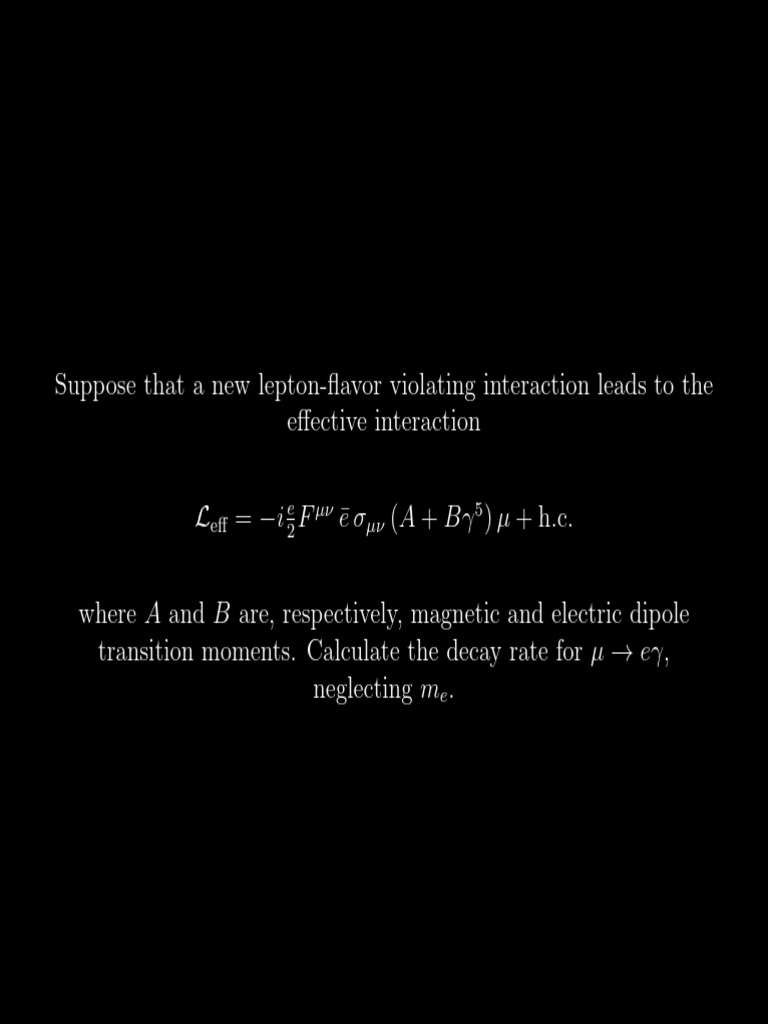 Suppose that a new lepton-flavor violating interaction leads to the effective interaction

$\mathcal{L}_{\text{eff}} = -i\frac{e}{2}F^{\mu\nu}\,\bar{e}\,\sigma_{\mu\nu}\,(A + B\gamma^5)\,\mu + \text{h.c.}$

where $A$ and $B$ are, respectively, magnetic and electric dipole transition moments. Calculate the decay rate for $\mu \to e\gamma$, neglecting $m_e$.